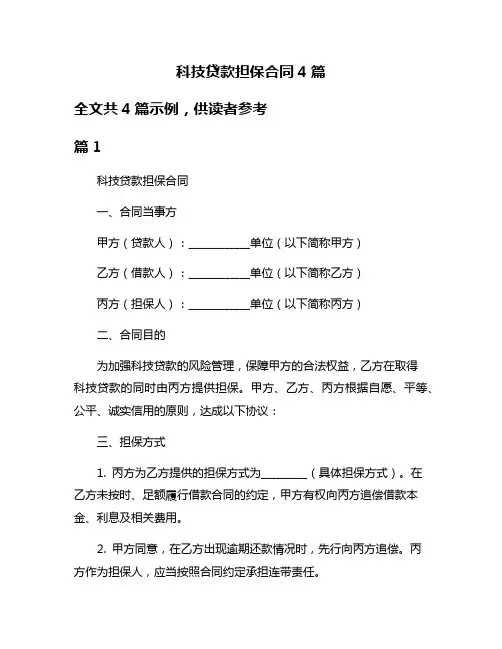 科技贷款担保合同 4 篇

全文共 4 篇示例，供读者参考

篇 1

科技贷款担保合同

一、合同当事方

甲方（贷款人）：__________单位（以下简称甲方）

乙方（借款人）：__________单位（以下简称乙方）

丙方（担保人）：__________单位（以下简称丙方）

二、合同目的

为加强科技贷款的风险管理，保障甲方的合法权益，乙方在取得科技贷款的同时由丙方提供担保。甲方、乙方、丙方根据自愿、平等、公平、诚实信用的原则，达成以下协议：

三、担保方式

1. 丙方为乙方提供的担保方式为________（具体担保方式）。在乙方未按时、足额履行借款合同的约定，甲方有权向丙方追偿借款本金、利息及相关费用。

2. 甲方同意，在乙方出现逾期还款情况时，先行向丙方追偿。丙方作为担保人，应当按照合同约定承担连带责任。